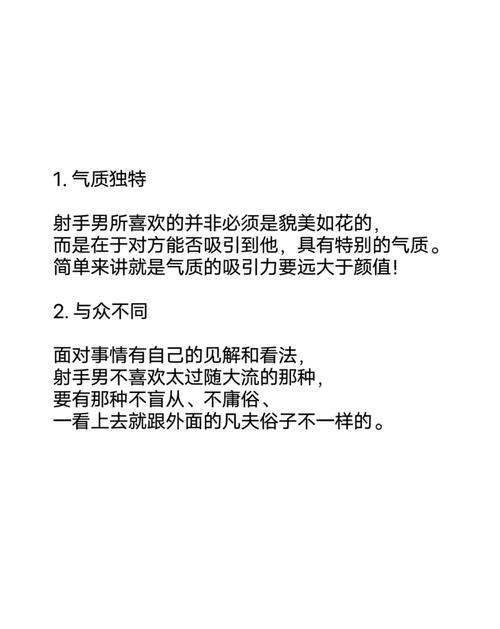 1. 气质独特

射手男所喜欢的并非必须是貌美如花的，
而是在于对方能否吸引到他，具有特别的气质。
简单来讲就是气质的吸引力要远大于颜值！

2. 与众不同

面对事情有自己的见解和看法，
射手男不喜欢太过随大流的那种，
要有那种不盲从、不庸俗、
一看上去就跟外面的凡夫俗子不一样的。